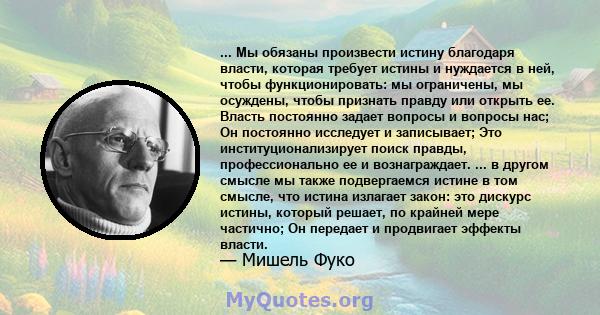 ... Мы обязаны произвести истину благодаря власти, которая требует истины и нуждается в ней, чтобы функционировать: мы ограничены, мы осуждены, чтобы признать правду или открыть ее. Власть постоянно задает вопросы и вопросы нас; Он постоянно исследует и записывает; Это институционализирует поиск правды, профессионально ее и вознаграждает. ... в другом смысле мы также подвергаемся истине в том смысле, что истина излагает закон: это дискурс истины, который решает, по крайней мере частично; Он передает и продвигает эффекты власти.

— Мишель Фуко

MyQuotes.org